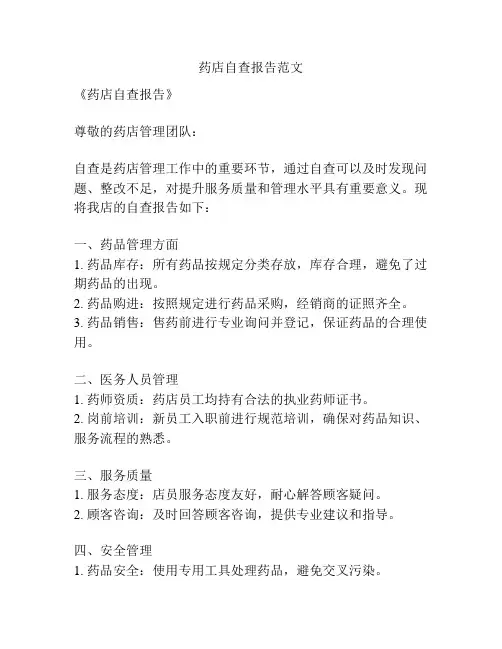 药店自查报告范文

《药店自查报告》

尊敬的药店管理团队：

自查是药店管理工作中的重要环节，通过自查可以及时发现问题、整改不足，对提升服务质量和管理水平具有重要意义。现将我店的自查报告如下：

一、药品管理方面
1. 药品库存：所有药品按规定分类存放，库存合理，避免了过期药品的出现。
2. 药品购进：按照规定进行药品采购，经销商的证照齐全。
3. 药品销售：售药前进行专业询问并登记，保证药品的合理使用。

二、医务人员管理
1. 药师资质：药店员工均持有合法的执业药师证书。
2. 岗前培训：新员工入职前进行规范培训，确保对药品知识、服务流程的熟悉。

三、服务质量
1. 服务态度：店员服务态度友好，耐心解答顾客疑问。
2. 顾客咨询：及时回答顾客咨询，提供专业建议和指导。

四、安全管理
1. 药品安全：使用专用工具处理药品，避免交叉污染。